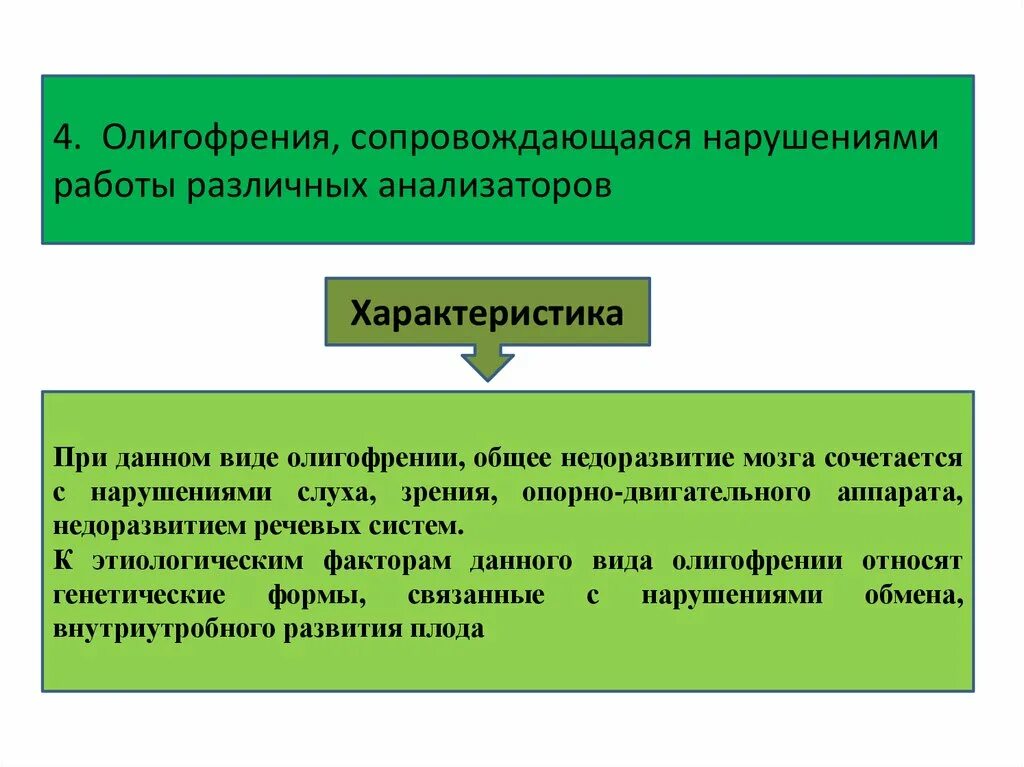 4. Олигофрения, сопровождающаяся нарушениями работы различных анализаторов

Характеристика

При данном виде олигофрении, общее недоразвитие мозга сочетается с нарушениями слуха, зрения, опорно-двигательного аппарата, недоразвитием речевых систем.
К этиологическим факторам данного вида олигофрении относят генетические формы, связанные с нарушениями обмена, внутриутробного развития плода